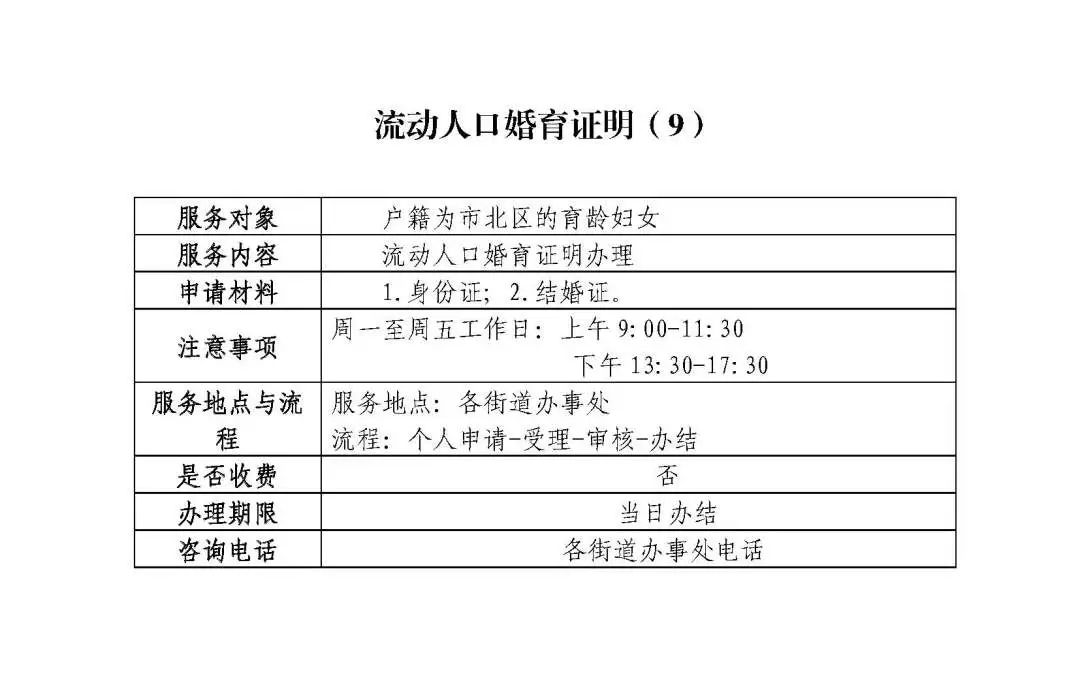 流动人口婚育证明（9）

| 服务对象 | 户籍为市北区的育龄妇女 |
|---|---|
| 服务内容 | 流动人口婚育证明办理 |
| 申请材料 | 1.身份证；2.结婚证。 |
| 注意事项 | 周一至周五工作日：上午9:00-11:30 下午13:30-17:30 |
| 服务地点与流程 | 服务地点：各街道办事处 流程：个人申请-受理-审核-办结 |
| 是否收费 | 否 |
| 办理期限 | 当日办结 |
| 咨询电话 | 各街道办事处电话 |